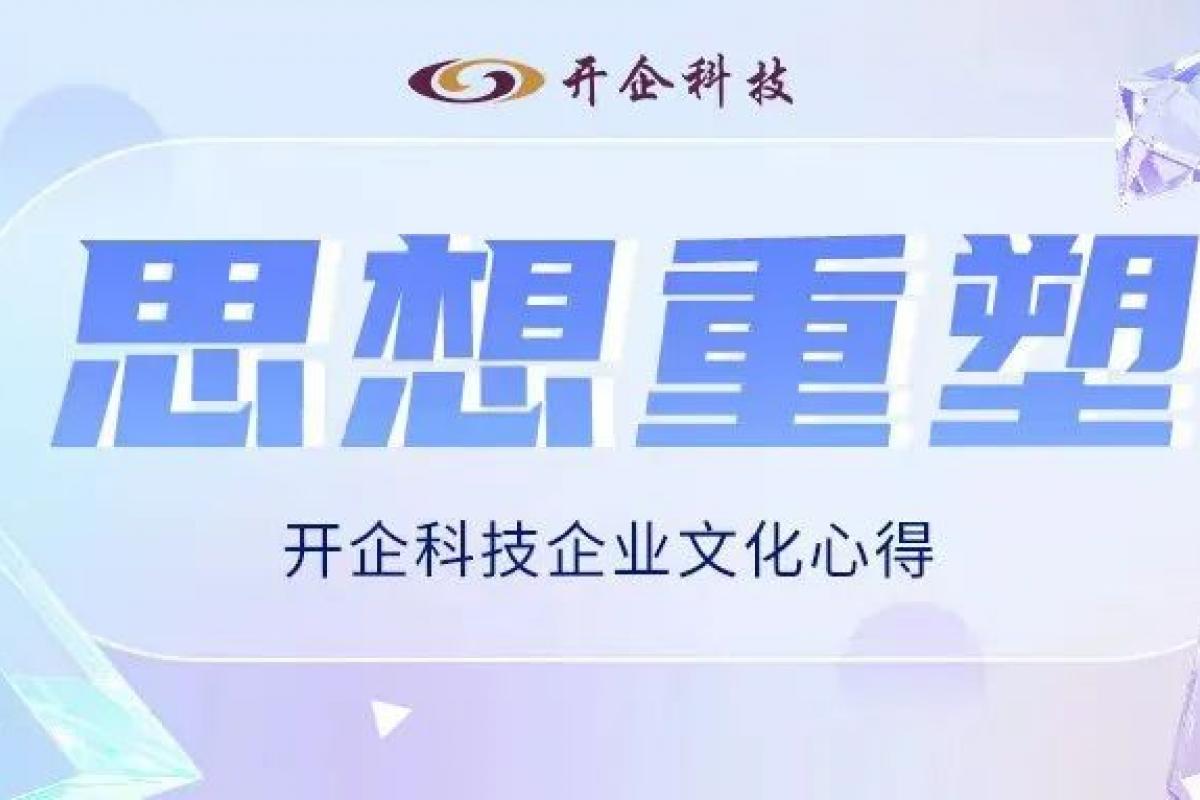 开企科技

思想重塑

开企科技企业文化心得